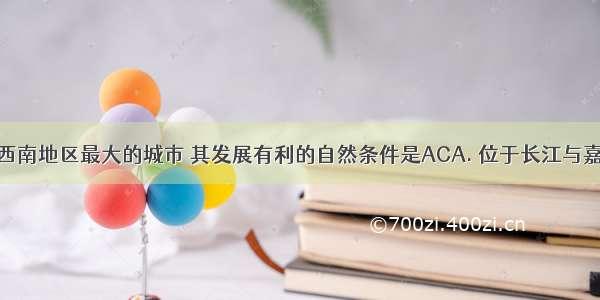 西南地区最大的城市 其发展有利的自然条件是ACA. 位于长江与嘉

©700zi.400zi.cn